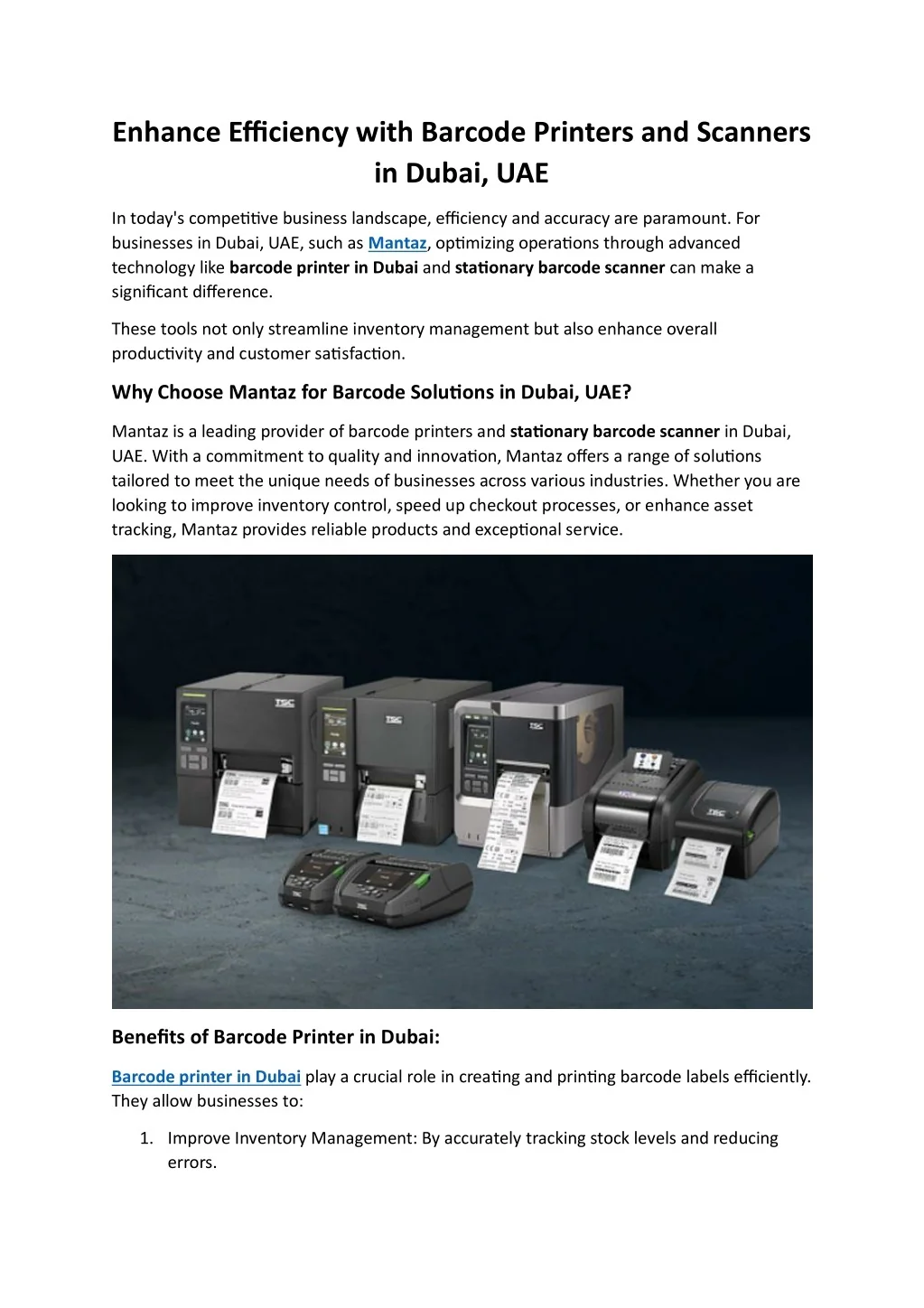 Enhance Efficiency with Barcode Printers and Scanners in Dubai, UAE

In today's competitive business landscape, efficiency and accuracy are paramount. For businesses in Dubai, UAE, such as Mantaz, optimizing operations through advanced technology like barcode printer in Dubai and stationary barcode scanner can make a significant difference.

These tools not only streamline inventory management but also enhance overall productivity and customer satisfaction.

Why Choose Mantaz for Barcode Solutions in Dubai, UAE?

Mantaz is a leading provider of barcode printers and stationary barcode scanner in Dubai, UAE. With a commitment to quality and innovation, Mantaz offers a range of solutions tailored to meet the unique needs of businesses across various industries. Whether you are looking to improve inventory control, speed up checkout processes, or enhance asset tracking, Mantaz provides reliable products and exceptional service.

TSC

TSC

TSC

Benefits of Barcode Printer in Dubai:

Barcode printer in Dubai play a crucial role in creating and printing barcode labels efficiently. They allow businesses to:

1. Improve Inventory Management: By accurately tracking stock levels and reducing errors.